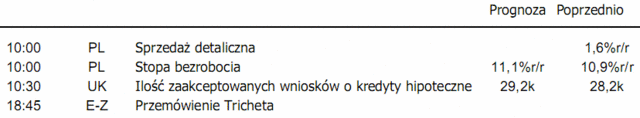 |  |  |  | Prognoza | Poprzednio |
|---|---|---|---|---|
| 10:00 | PL | Sprzedaż detaliczna |  | 1,6%r/r |
| 10:00 | PL | Stopa bezrobocia | 11,1%r/r | 10,9%r/r |
| 10:30 | UK | Ilość zaakceptowanych wniosków o kredyty hipoteczne | 29,2k | 28,2k |
| 18:45 | E-Z | Przemówienie Tricheta |  |  |